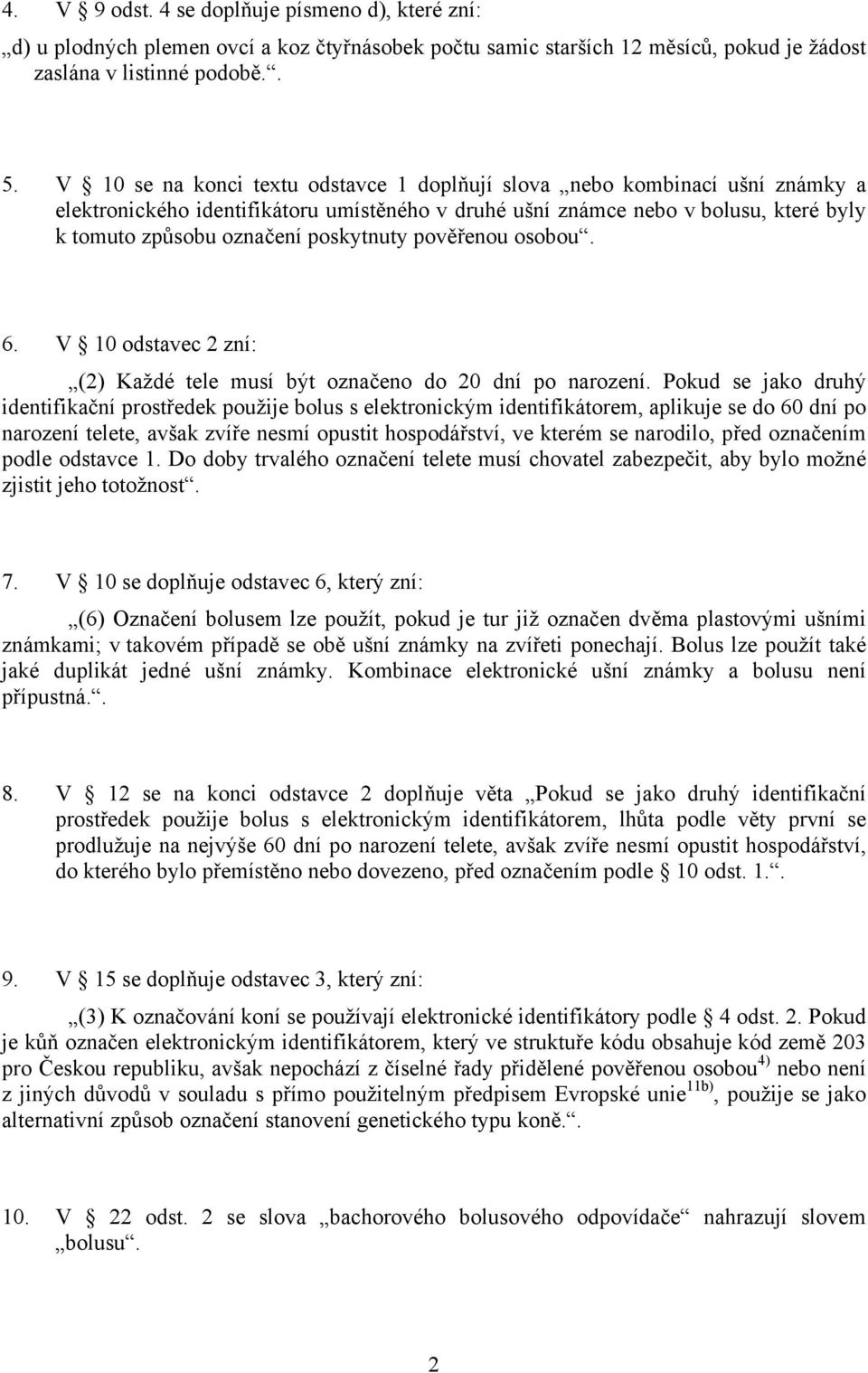 4. V § 9 odst. 4 se doplňuje písmeno d), které zní:

„d) u plodných plemen ovcí a koz čtyřnásobek počtu samic starších 12 měsíců, pokud je žádost zaslána v listinné podobě.“.

5. V § 10 se na konci textu odstavce 1 doplňují slova „nebo kombinací ušní známky a elektronického identifikátoru umístěného v druhé ušní známce nebo v bolusu, které byly k tomuto způsobu označení poskytnuty pověřenou osobou“.

6. V § 10 odstavec 2 zní:

„(2) Každé tele musí být označeno do 20 dní po narození. Pokud se jako druhý identifikační prostředek použije bolus s elektronickým identifikátorem, aplikuje se do 60 dní po narození telete, avšak zvíře nesmí opustit hospodářství, ve kterém se narodilo, před označením podle odstavce 1. Do doby trvalého označení telete musí chovatel zabezpečit, aby bylo možné zjistit jeho totožnost“.

7. V § 10 se doplňuje odstavec 6, který zní:

„(6) Označení bolusem lze použít, pokud je tur již označen dvěma plastovými ušními známkami; v takovém případě se obě ušní známky na zvířeti ponechají. Bolus lze použít také jaké duplikát jedné ušní známky. Kombinace elektronické ušní známky a bolusu není přípustná.“.

8. V § 12 se na konci odstavce 2 doplňuje věta „Pokud se jako druhý identifikační prostředek použije bolus s elektronickým identifikátorem, lhůta podle věty první se prodlužuje na nejvýše 60 dní po narození telete, avšak zvíře nesmí opustit hospodářství, do kterého bylo přemístěno nebo dovezeno, před označením podle § 10 odst. 1.“.

9. V § 15 se doplňuje odstavec 3, který zní:

„(3) K označování koní se používají elektronické identifikátory podle § 4 odst. 2. Pokud je kůň označen elektronickým identifikátorem, který ve struktuře kódu obsahuje kód země 203 pro Českou republiku, avšak nepochází z číselné řady přidělené pověřenou osobou$^{4)}$ nebo není z jiných důvodů v souladu s přímo použitelným předpisem Evropské unie$^{11b)}$, použije se jako alternativní způsob označení stanovení genetického typu koně.“.

10. V § 22 odst. 2 se slova „bachorového bolusového odpovídače“ nahrazují slovem „bolusu“.

2